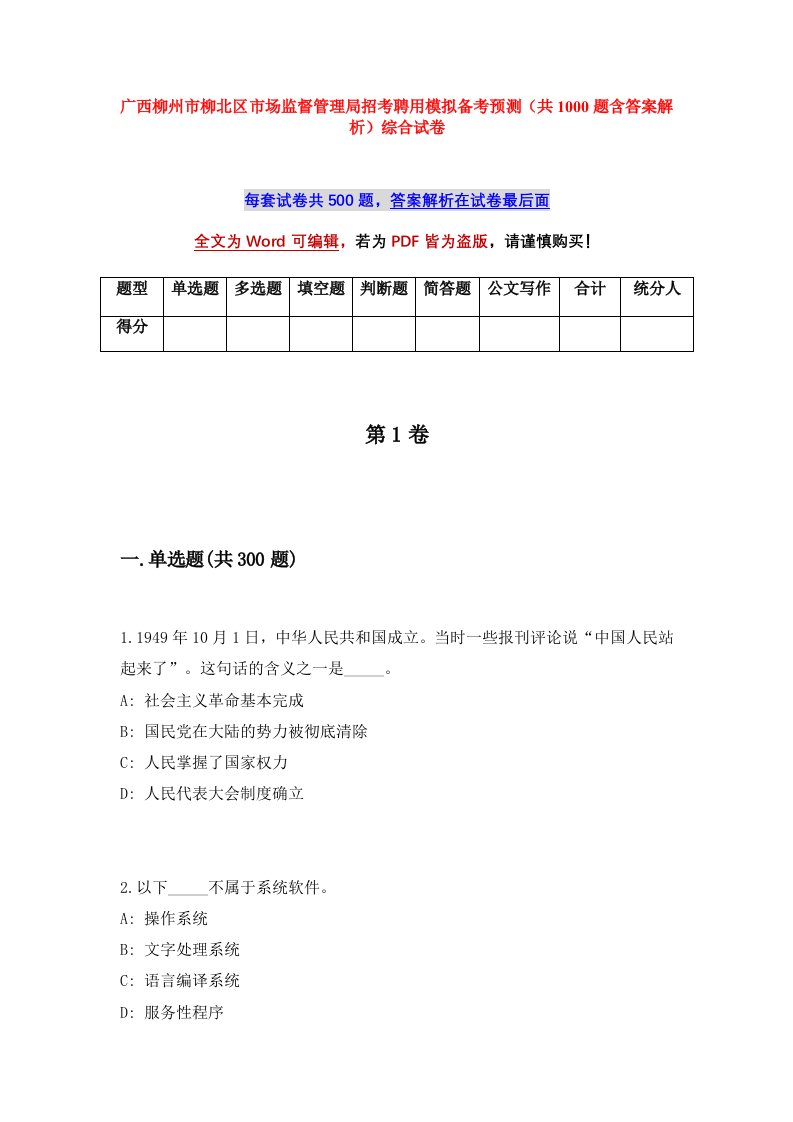 广西柳州市柳北区市场监督管理局招考聘用模拟备考预测（共1000题含答案解析）综合试卷

每套试卷共500题，答案解析在试卷最后面

全文为Word可编辑，若为PDF皆为盗版，请谨慎购买！

| 题型 | 单选题 | 多选题 | 填空题 | 判断题 | 简答题 | 公文写作 | 合计 | 统分人 |
|---|---|---|---|---|---|---|---|---|
| 得分 | | | | | | | | |

第1卷

一.单选题(共300题)

1.1949年10月1日，中华人民共和国成立。当时一些报刊评论说“中国人民站起来了”。这句话的含义之一是_____。
A: 社会主义革命基本完成
B: 国民党在大陆的势力被彻底清除
C: 人民掌握了国家权力
D: 人民代表大会制度确立

2.以下_____不属于系统软件。
A: 操作系统
B: 文字处理系统
C: 语言编译系统
D: 服务性程序